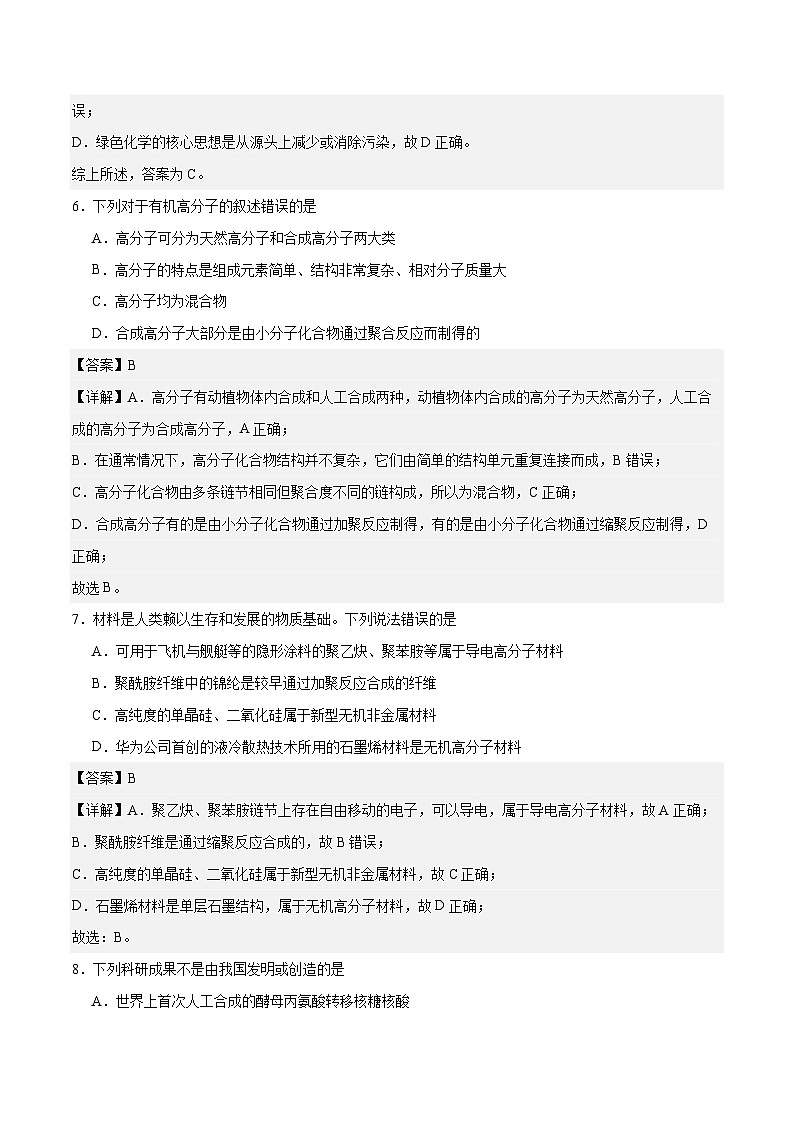 误；
D．绿色化学的核心思想是从源头上减少或消除污染，故D正确。
综上所述，答案为C。

6．下列对于有机高分子的叙述错误的是
A．高分子可分为天然高分子和合成高分子两大类
B．高分子的特点是组成元素简单、结构非常复杂、相对分子质量大
C．高分子均为混合物
D．合成高分子大部分是由小分子化合物通过聚合反应而制得的

【答案】B
【详解】A．高分子有动植物体内合成和人工合成两种，动植物体内合成的高分子为天然高分子，人工合成的高分子为合成高分子，A正确；
B．在通常情况下，高分子化合物结构并不复杂，它们由简单的结构单元重复连接而成，B错误；
C．高分子化合物由多条链节相同但聚合度不同的链构成，所以为混合物，C正确；
D．合成高分子有的是由小分子化合物通过加聚反应制得，有的是由小分子化合物通过缩聚反应制得，D正确；
故选B。

7．材料是人类赖以生存和发展的物质基础。下列说法错误的是
A．可用于飞机与舰艇等的隐形涂料的聚乙炔、聚苯胺等属于导电高分子材料
B．聚酰胺纤维中的锦纶是较早通过加聚反应合成的纤维
C．高纯度的单晶硅、二氧化硅属于新型无机非金属材料
D．华为公司首创的液冷散热技术所用的石墨烯材料是无机高分子材料

【答案】B
【详解】A．聚乙炔、聚苯胺链节上存在自由移动的电子，可以导电，属于导电高分子材料，故A正确；
B．聚酰胺纤维是通过缩聚反应合成的，故B错误；
C．高纯度的单晶硅、二氧化硅属于新型无机非金属材料，故C正确；
D．石墨烯材料是单层石墨结构，属于无机高分子材料，故D正确；
故选：B。

8．下列科研成果不是由我国发明或创造的是
A．世界上首次人工合成的酵母丙氨酸转移核糖核酸